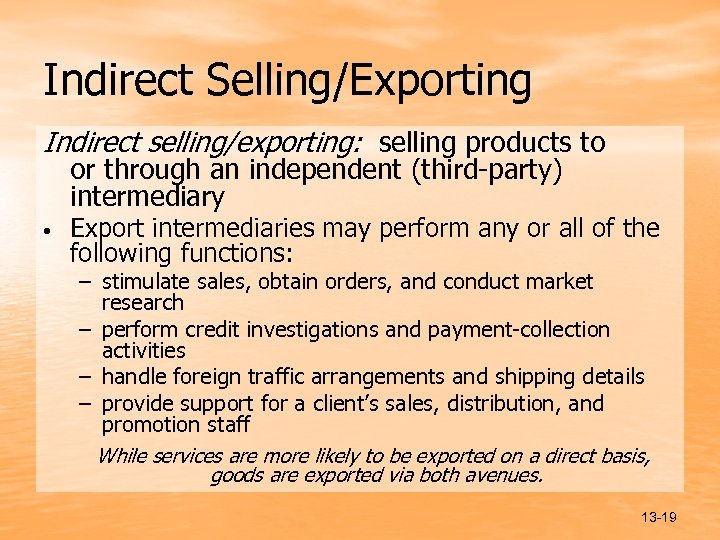 Indirect Selling/Exporting

Indirect selling/exporting: selling products to or through an independent (third-party) intermediary

• Export intermediaries may perform any or all of the following functions:
– stimulate sales, obtain orders, and conduct market research
– perform credit investigations and payment-collection activities
– handle foreign traffic arrangements and shipping details
– provide support for a client's sales, distribution, and promotion staff

While services are more likely to be exported on a direct basis, goods are exported via both avenues.

13-19